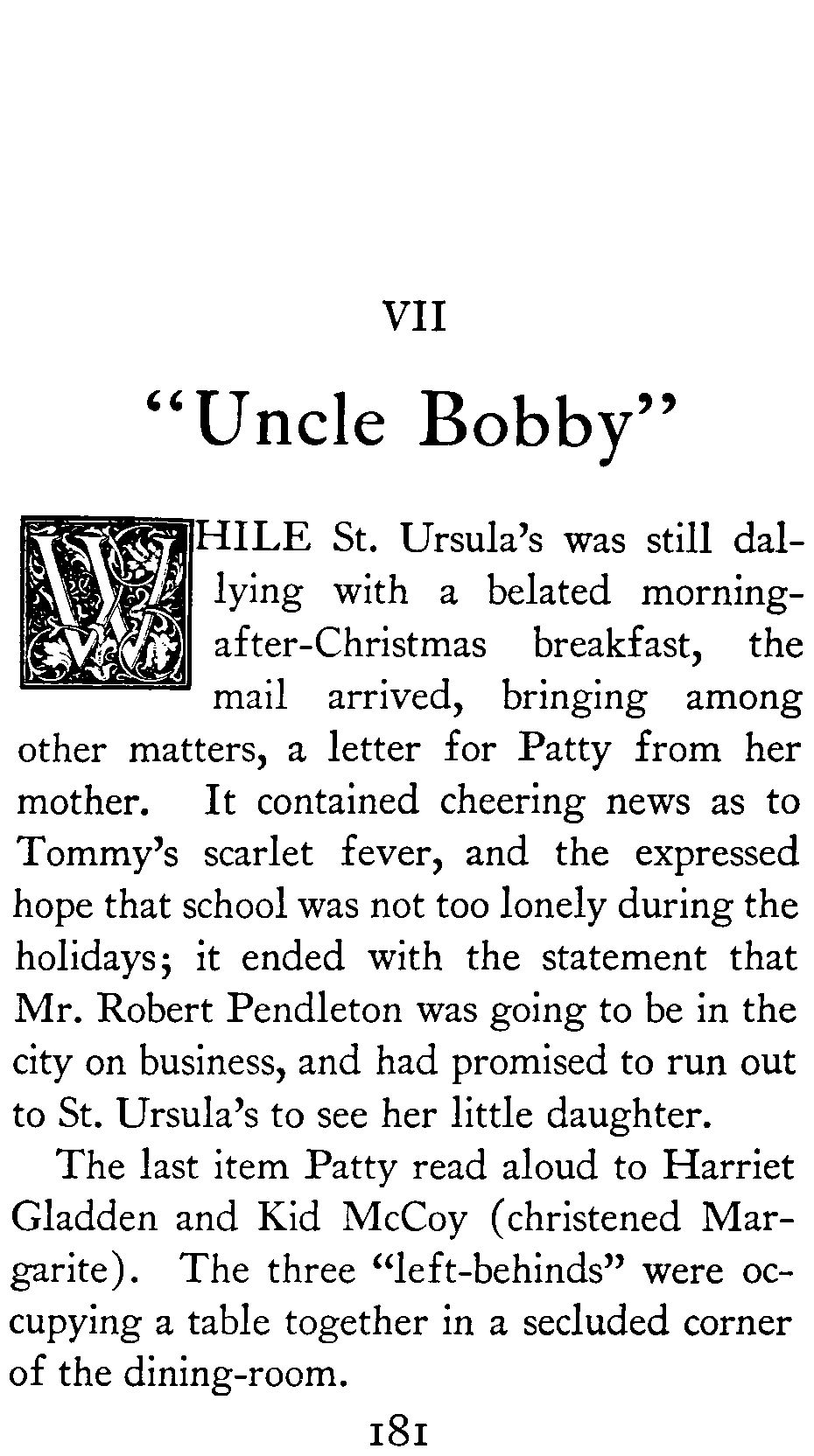 VII

"Uncle Bobby"

WHILE St. Ursula's was still dallying with a belated morning-after-Christmas breakfast, the mail arrived, bringing among other matters, a letter for Patty from her mother. It contained cheering news as to Tommy's scarlet fever, and the expressed hope that school was not too lonely during the holidays; it ended with the statement that Mr. Robert Pendleton was going to be in the city on business, and had promised to run out to St. Ursula's to see her little daughter.

The last item Patty read aloud to Harriet Gladden and Kid McCoy (christened Margarite). The three "left-behinds" were occupying a table together in a secluded corner of the dining-room.

181